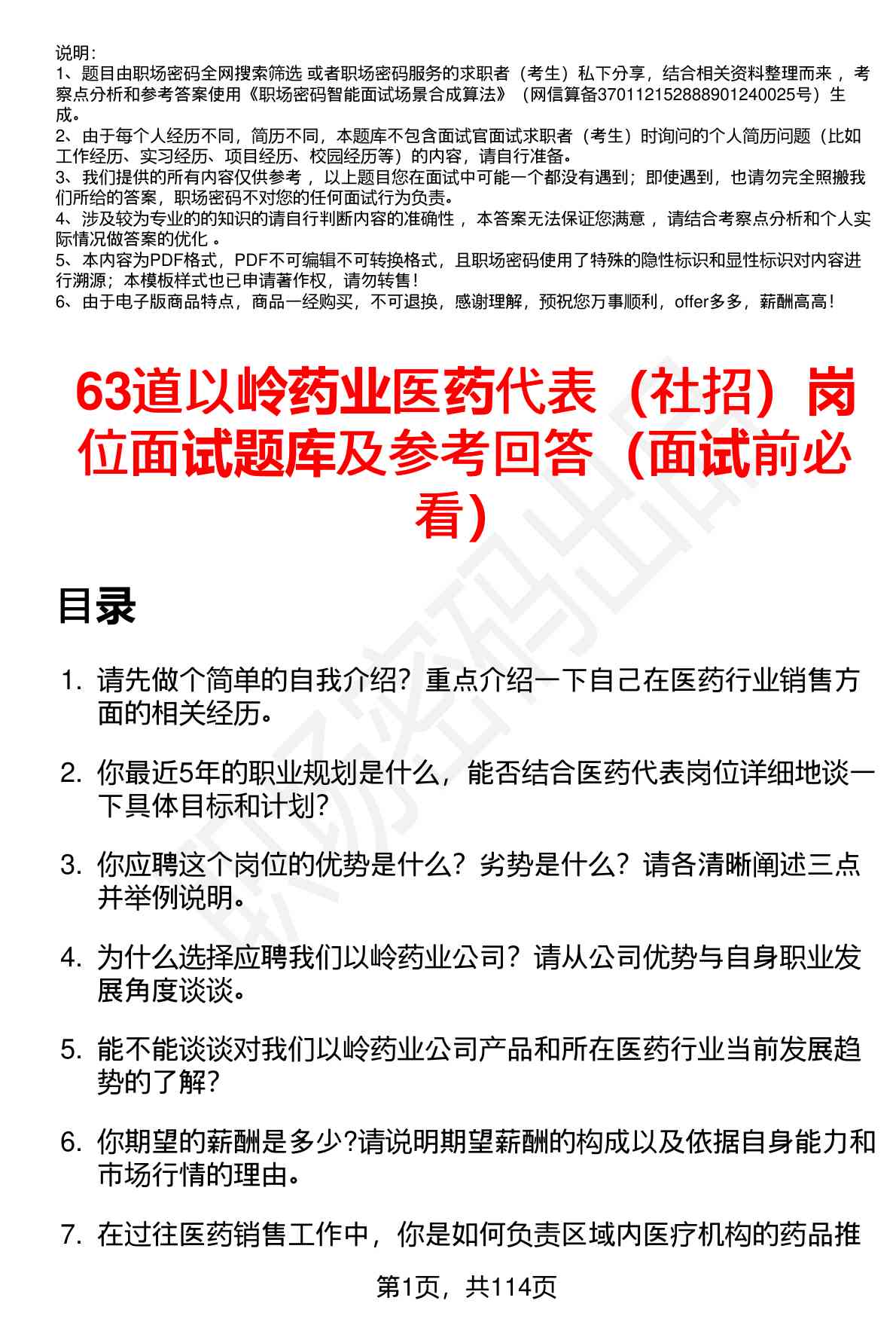 说明：
1、题目由职场密码全网搜索筛选 或者职场密码服务的求职者（考生）私下分享，结合相关资料整理而来 ，考察点分析和参考答案使用《职场密码智能面试场景合成算法》（网信算备370112152888901240025号）生成。
2、由于每个人经历不同，简历不同，本题库不包含面试官面试求职者（考生）时询问的个人简历问题（比如工作经历、实习经历、项目经历、校园经历等）的内容，请自行准备。
3、我们提供的所有内容仅供参考 ，以上题目您在面试中可能一个都没有遇到；即使遇到，也请勿完全照搬我们所给的答案，职场密码不对您的任何面试行为负责。
4、涉及较为专业的的知识的请自行判断内容的准确性 ，本答案无法保证您满意 ，请结合考察点分析和个人实际情况做答案的优化 。
5、本内容为PDF格式，PDF不可编辑不可转换格式，且职场密码使用了特殊的隐性标识和显性标识对内容进行溯源；本模板样式也已申请著作权，请勿转售！
6、由于电子版商品特点，商品一经购买，不可退换，感谢理解，预祝您万事顺利，offer多多，薪酬高高！

63道以岭药业医药代表（社招）岗位面试题库及参考回答（面试前必看）

目录

1. 请先做个简单的自我介绍？重点介绍一下自己在医药行业销售方面的相关经历。

2. 你最近5年的职业规划是什么，能否结合医药代表岗位详细地谈一下具体目标和计划？

3. 你应聘这个岗位的优势是什么？劣势是什么？请各清晰阐述三点并举例说明。

4. 为什么选择应聘我们以岭药业公司？请从公司优势与自身职业发展角度谈谈。

5. 能不能谈谈对我们以岭药业公司产品和所在医药行业当前发展趋势的了解？

6. 你期望的薪酬是多少?请说明期望薪酬的构成以及依据自身能力和市场行情的理由。

7. 在过往医药销售工作中，你是如何负责区域内医疗机构的药品推

第1页，共114页